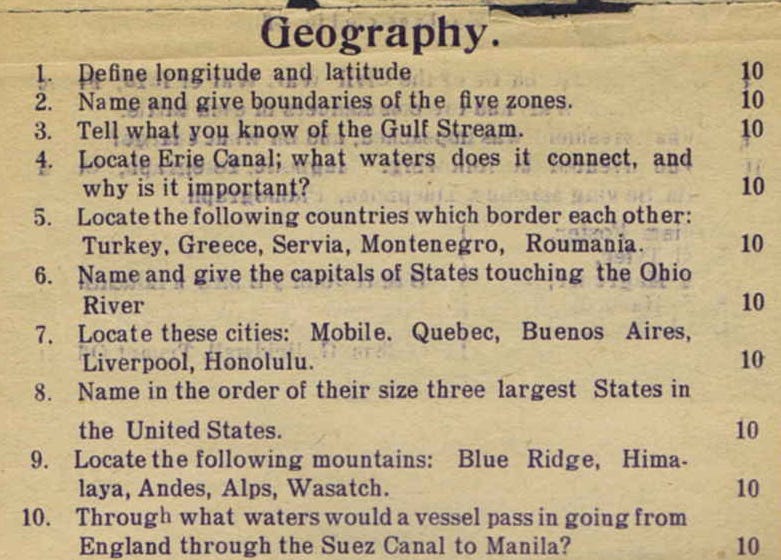 Geography.

1. Define longitude and latitude 10
2. Name and give boundaries of the five zones. 10
3. Tell what you know of the Gulf Stream. 10
4. Locate Erie Canal; what waters does it connect, and why is it important? 10
5. Locate the following countries which border each other: Turkey, Greece, Servia, Montenegro, Roumania. 10
6. Name and give the capitals of States touching the Ohio River 10
7. Locate these cities: Mobile. Quebec, Buenos Aires, Liverpool, Honolulu. 10
8. Name in the order of their size three largest States in the United States. 10
9. Locate the following mountains: Blue Ridge, Himalaya, Andes, Alps, Wasatch. 10
10. Through what waters would a vessel pass in going from England through the Suez Canal to Manila? 10